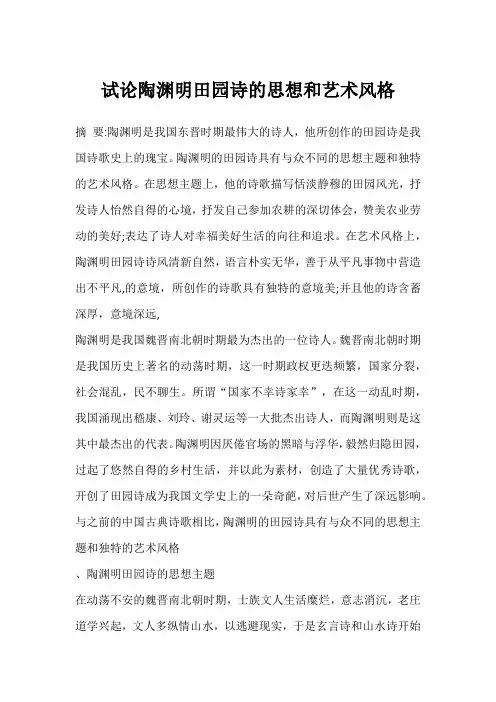 试论陶渊明田园诗的思想和艺术风格

摘　要:陶渊明是我国东晋时期最伟大的诗人，他所创作的田园诗是我国诗歌史上的瑰宝。陶渊明的田园诗具有与众不同的思想主题和独特的艺术风格。在思想主题上，他的诗歌描写恬淡静穆的田园风光，抒发诗人怡然自得的心境，抒发自己参加农耕的深切体会，赞美农业劳动的美好;表达了诗人对幸福美好生活的向往和追求。在艺术风格上，陶渊明田园诗诗风清新自然，语言朴实无华，善于从平凡事物中营造出不平凡,的意境，所创作的诗歌具有独特的意境美;并且他的诗含蓄深厚，意境深远,

陶渊明是我国魏晋南北朝时期最为杰出的一位诗人。魏晋南北朝时期是我国历史上著名的动荡时期，这一时期政权更迭频繁，国家分裂，社会混乱，民不聊生。所谓“国家不幸诗家幸”，在这一动乱时期，我国涌现出嵇康、刘玲、谢灵运等一大批杰出诗人，而陶渊明则是这其中最杰出的代表。陶渊明因厌倦官场的黑暗与浮华，毅然归隐田园，过起了悠然自得的乡村生活，并以此为素材，创造了大量优秀诗歌，开创了田园诗成为我国文学史上的一朵奇葩，对后世产生了深远影响。与之前的中国古典诗歌相比，陶渊明的田园诗具有与众不同的思想主题和独特的艺术风格

、陶渊明田园诗的思想主题

在动荡不安的魏晋南北朝时期，士族文人生活糜烂，意志消沉，老庄道学兴起，文人多纵情山水，以逃避现实，于是玄言诗和山水诗开始